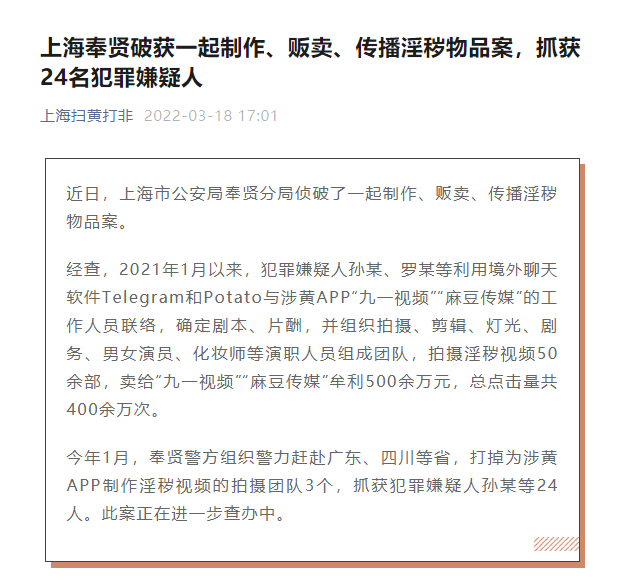 上海奉贤破获一起制作、贩卖、传播淫秽物品案，抓获24名犯罪嫌疑人

上海扫黄打非 2022-03-18 17:01

近日，上海市公安局奉贤分局侦破了一起制作、贩卖、传播淫秽物品案。

经查，2021年1月以来，犯罪嫌疑人孙某、罗某等利用境外聊天软件Telegram和Potato与涉黄APP“九一视频”“麻豆传媒”的工作人员联络，确定剧本、片酬，并组织拍摄、剪辑、灯光、剧务、男女演员、化妆师等演职人员组成团队，拍摄淫秽视频50余部，卖给“九一视频”“麻豆传媒”牟利500余万元，总点击量共400余万次。

今年1月，奉贤警方组织警力赶赴广东、四川等省，打掉为涉黄APP制作淫秽视频的拍摄团队3个，抓获犯罪嫌疑人孙某等24人。此案正在进一步查办中。